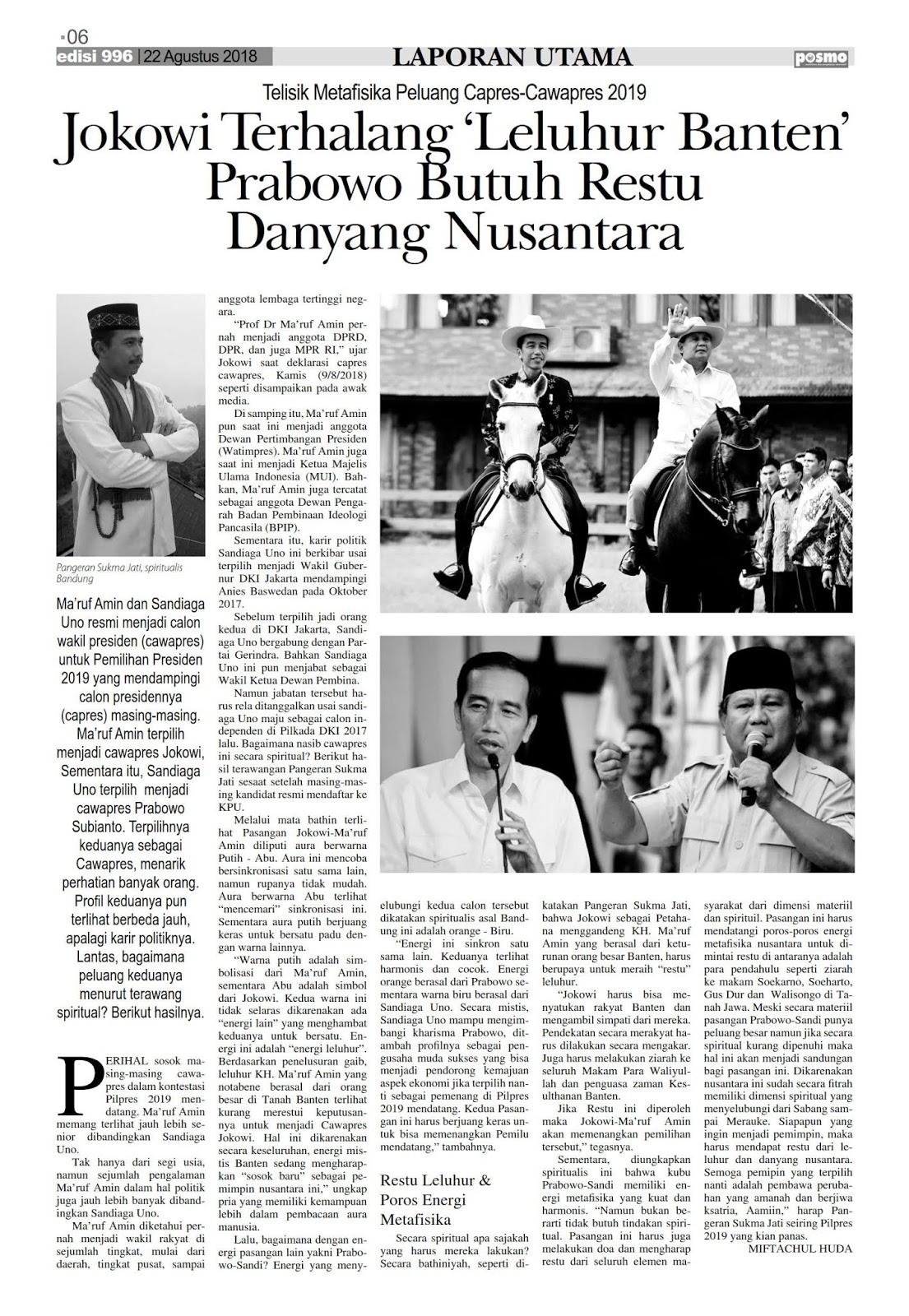 06
edisi 996 | 22 Agustus 2018

LAPORAN UTAMA

posmo

Telisik Metafisika Peluang Capres-Cawapres 2019

Jokowi Terhalang 'Leluhur Banten' Prabowo Butuh Restu Danyang Nusantara

Pangeran Sukma Jati, spiritualis Bandung

Ma'ruf Amin dan Sandiaga Uno resmi menjadi calon wakil presiden (cawapres) untuk Pemilihan Presiden 2019 yang mendampingi calon presidennya (capres) masing-masing. Ma'ruf Amin terpilih menjadi cawapres Jokowi, Sementara itu, Sandiaga Uno terpilih menjadi cawapres Prabowo Subianto. Terpilihnya keduanya sebagai Cawapres, menarik perhatian banyak orang. Profil keduanya pun terlihat berbeda jauh, apalagi karir politiknya. Lantas, bagaimana peluang keduanya menurut terawang spiritual? Berikut hasilnya.

PERIHAL sosok masing-masing cawapres dalam kontestasi Pilpres 2019 mendatang. Ma'ruf Amin memang terlihat jauh lebih senior dibandingkan Sandiaga Uno.

Tak hanya dari segi usia, namun sejumlah pengalaman Ma'ruf Amin dalam hal politik juga jauh lebih banyak dibandingkan Sandiaga Uno.

Ma'ruf Amin diketahui pernah menjadi wakil rakyat di sejumlah tingkat, mulai dari daerah, tingkat pusat, sampai anggota lembaga tertinggi negara.

"Prof Dr Ma'ruf Amin pernah menjadi anggota DPRD, DPR, dan juga MPR RI," ujar Jokowi saat deklarasi capres cawapres, Kamis (9/8/2018) seperti disampaikan pada awak media.

Di samping itu, Ma'ruf Amin pun saat ini menjadi anggota Dewan Pertimbangan Presiden (Watimpres). Ma'ruf Amin juga saat ini menjadi Ketua Majelis Ulama Indonesia (MUI). Bahkan, Ma'ruf Amin juga tercatat sebagai anggota Dewan Pengarah Badan Pembinaan Ideologi Pancasila (BPIP).

Sementara itu, karir politik Sandiaga Uno ini berkibar usai terpilih menjadi Wakil Gubernur DKI Jakarta mendampingi Anies Baswedan pada Oktober 2017.

Sebelum terpilih jadi orang kedua di DKI Jakarta, Sandiaga Uno bergabung dengan Partai Gerindra. Bahkan Sandiaga Uno ini pun menjabat sebagai Wakil Ketua Dewan Pembina.

Namun jabatan tersebut harus rela ditanggalkan usai sandiaga Uno maju sebagai calon independen di Pilkada DKI 2017 lalu. Bagaimana nasib cawapres ini secara spiritual? Berikut hasil terawangan Pangeran Sukma Jati sesaat setelah masing-masing kandidat resmi mendaftar ke KPU.

Melalui mata bathin terlihat Pasangan Jokowi-Ma'ruf Amin diliputi aura berwarna Putih - Abu. Aura ini mencoba bersinkronisasi satu sama lain, namun rupanya tidak mudah. Aura berwarna Abu terlihat "mencemari" sinkronisasi ini. Sementara aura putih berjuang keras untuk bersatu padu dengan warna lainnya.

"Warna putih adalah simbolisasi dari Ma'ruf Amin, sementara Abu adalah simbol dari Jokowi. Kedua warna ini tidak selaras dikarenakan ada "energi lain" yang menghambat keduanya untuk bersatu. Energi ini adalah "energi leluhur". Berdasarkan penelusuran gaib, leluhur KH. Ma'ruf Amin yang notabene berasal dari orang besar di Tanah Banten terlihat kurang merestui keputusannya untuk menjadi Cawapres Jokowi. Hal ini dikarenakan secara keseluruhan, energi mistis Banten sedang mengharapkan "sosok baru" sebagai pemimpin nusantara ini," ungkap pria yang memiliki kemampuan lebih dalam pembacaan aura manusia.

Lalu, bagaimana dengan energi pasangan lain yakni Prabowo-Sandi? Energi yang menyelubungi kedua calon tersebut dikatakan spiritualis asal Bandung ini adalah orange - Biru.

"Energi ini sinkron satu sama lain. Keduanya terlihat harmonis dan cocok. Energi orange berasal dari Prabowo sementara warna biru berasal dari Sandiaga Uno. Secara mistis, Sandiaga Uno mampu mengimbangi kharisma Prabowo, ditambah profilnya sebagai pengusaha muda sukses yang bisa menjadi pendorong kemajuan aspek ekonomi jika terpilih nanti sebagai pemenang di Pilpres 2019 mendatang. Kedua Pasangan ini harus berjuang keras untuk bisa memenangkan Pemilu mendatang," tambahnya.

Restu Leluhur & Poros Energi Metafisika

Secara spiritual apa sajakah yang harus mereka lakukan? Secara bathiniyah, seperti dikatakan Pangeran Sukma Jati, bahwa Jokowi sebagai Petahana menggandeng KH. Ma'ruf Amin yang berasal dari keturunan orang besar Banten, harus berupaya untuk meraih "restu" leluhur.

"Jokowi harus bisa menyatukan rakyat Banten dan mengambil simpati dari mereka. Pendekatan secara merakyat harus dilakukan secara mengakar. Juga harus melakukan ziarah ke seluruh Makam Para Waliyullah dan penguasa zaman Kesulthanan Banten.

Jika Restu ini diperoleh maka Jokowi-Ma'ruf Amin akan memenangkan pemilihan tersebut," tegasnya.

Sementara, diungkapkan spiritualis ini bahwa kubu Prabowo-Sandi memiliki energi metafisika yang kuat dan harmonis. "Namun bukan berarti tidak butuh tindakan spiritual. Pasangan ini harus juga melakukan doa dan mengharap restu dari seluruh elemen masyarakat dari dimensi materiil dan spirituil. Pasangan ini harus mendatangi poros-poros energi metafisika nusantara untuk dimintai restu di antaranya adalah para pendahulu seperti ziarah ke makam Soekarno, Soeharto, Gus Dur dan Walisongo di Tanah Jawa. Meski secara materiil pasangan Prabowo-Sandi punya peluang besar namun jika secara spiritual kurang dipenuhi maka hal ini akan menjadi sandungan bagi pasangan ini. Dikarenakan nusantara ini sudah secara fitrah memiliki dimensi spiritual yang menyelubungi dari Sabang sampai Merauke. Siapapun yang ingin menjadi pemimpin, maka harus mendapat restu dari leluhur dan danyang nusantara. Semoga pemipin yang terpilih nanti adalah pembawa perubahan yang amanah dan berjiwa ksatria, Aamiin," harap Pangeran Sukma Jati seiring Pilpres 2019 yang kian panas.

MIFTACHUL HUDA